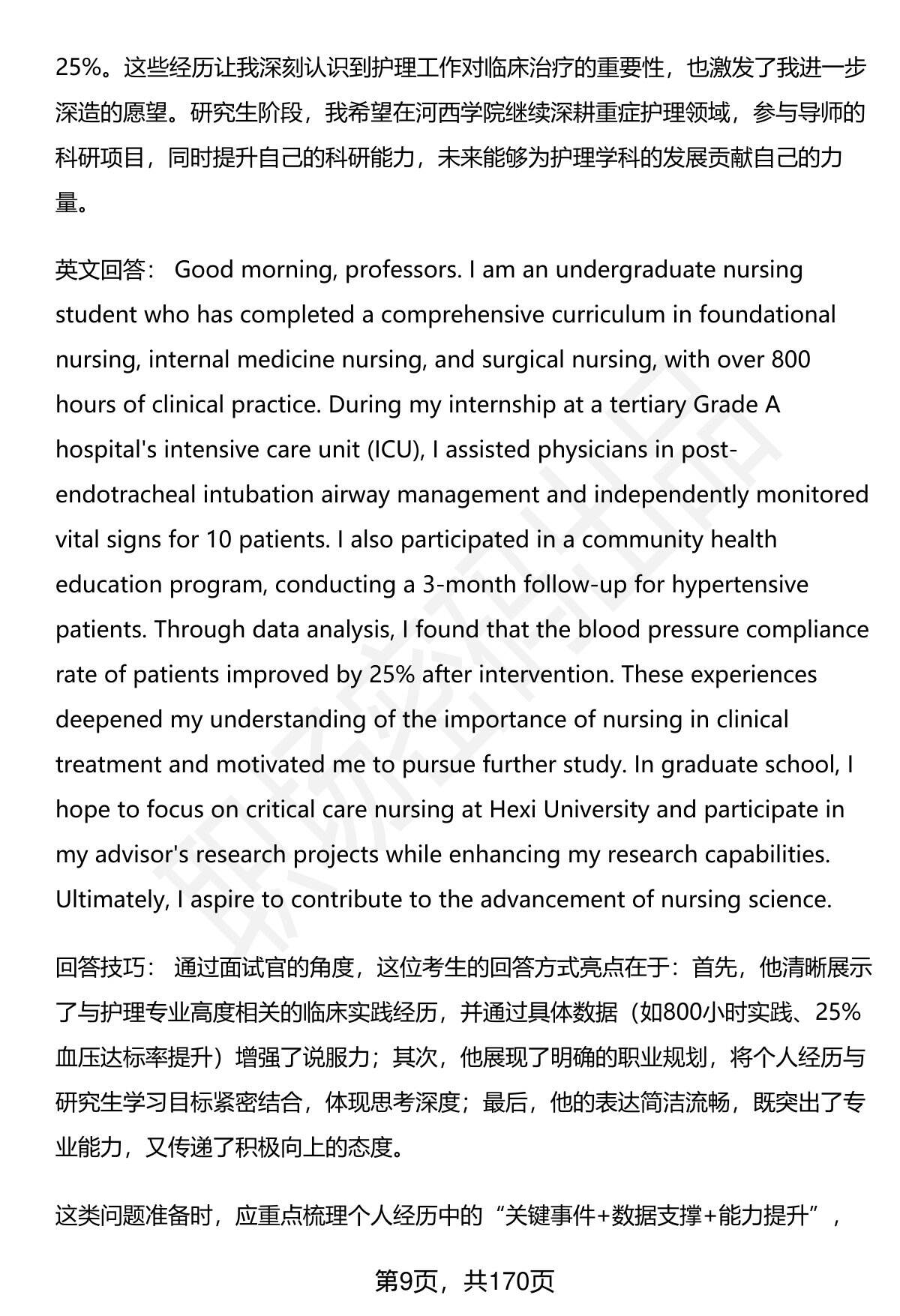 25%。这些经历让我深刻认识到护理工作对临床治疗的重要性，也激发了我进一步深造的愿望。研究生阶段，我希望在河西学院继续深耕重症护理领域，参与导师的科研项目，同时提升自己的科研能力，未来能够为护理学科的发展贡献自己的力量。

英文回答： Good morning, professors. I am an undergraduate nursing student who has completed a comprehensive curriculum in foundational nursing, internal medicine nursing, and surgical nursing, with over 800 hours of clinical practice. During my internship at a tertiary Grade A hospital's intensive care unit (ICU), I assisted physicians in post-endotracheal intubation airway management and independently monitored vital signs for 10 patients. I also participated in a community health education program, conducting a 3-month follow-up for hypertensive patients. Through data analysis, I found that the blood pressure compliance rate of patients improved by 25% after intervention. These experiences deepened my understanding of the importance of nursing in clinical treatment and motivated me to pursue further study. In graduate school, I hope to focus on critical care nursing at Hexi University and participate in my advisor's research projects while enhancing my research capabilities. Ultimately, I aspire to contribute to the advancement of nursing science.

回答技巧： 通过面试官的角度，这位考生的回答方式亮点在于：首先，他清晰展示了与护理专业高度相关的临床实践经历，并通过具体数据（如800小时实践、25%血压达标率提升）增强了说服力；其次，他展现了明确的职业规划，将个人经历与研究生学习目标紧密结合，体现思考深度；最后，他的表达简洁流畅，既突出了专业能力，又传递了积极向上的态度。

这类问题准备时，应重点梳理个人经历中的“关键事件+数据支撑+能力提升”，

第9页，共170页